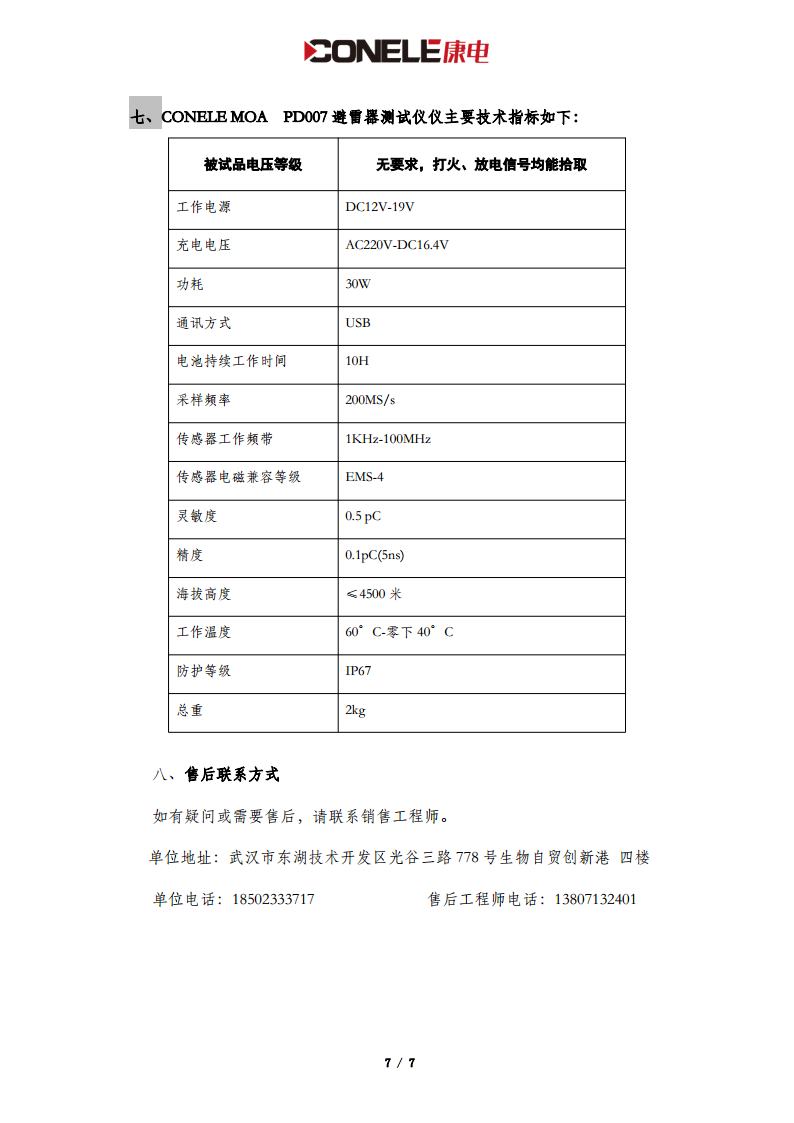 CONELE康电

七、CONELE MOA PD007 避雷器测试仪仪主要技术指标如下：

| 被试品电压等级 | 无要求，打火、放电信号均能拾取 |
|---|---|
| 工作电源 | DC12V-19V |
| 充电电压 | AC220V-DC16.4V |
| 功耗 | 30W |
| 通讯方式 | USB |
| 电池持续工作时间 | 10H |
| 采样频率 | 200MS/s |
| 传感器工作频带 | 1KHz-100MHz |
| 传感器电磁兼容等级 | EMS-4 |
| 灵敏度 | 0.5 pC |
| 精度 | 0.1pC(5ns) |
| 海拔高度 | ≤4500 米 |
| 工作温度 | 60°C-零下 40°C |
| 防护等级 | IP67 |
| 总重 | 2kg |

八、售后联系方式

如有疑问或需要售后，请联系销售工程师。

单位地址：武汉市东湖技术开发区光谷三路 778 号生物自贸创新港 四楼

单位电话：18502333717 售后工程师电话：13807132401

7 / 7